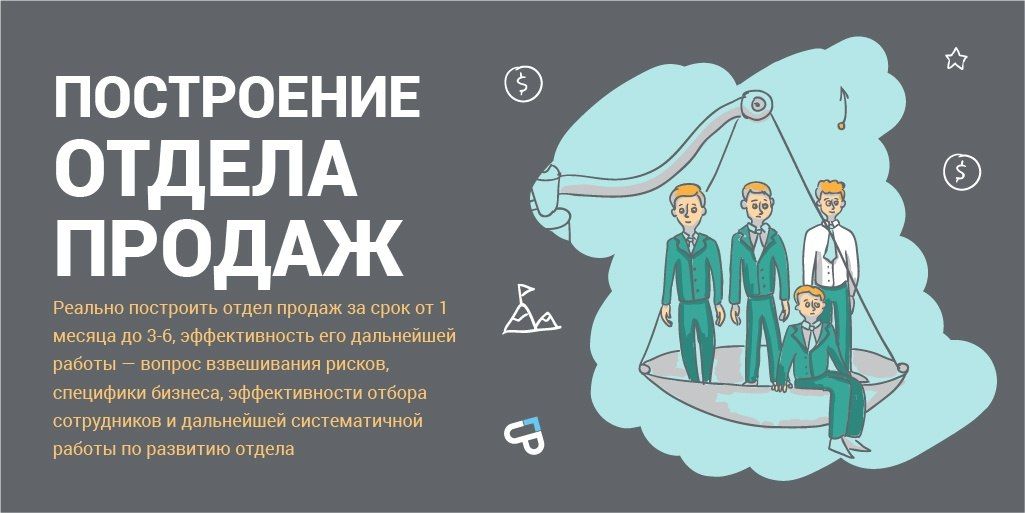 ПОСТРОЕНИЕ ОТДЕЛА ПРОДАЖ

Реально построить отдел продаж за срок от 1 месяца до 3-6, эффективность его дальнейшей работы — вопрос взвешивания рисков, специфики бизнеса, эффективности отбора сотрудников и дальнейшей систематичной работы по развитию отдела

$

$